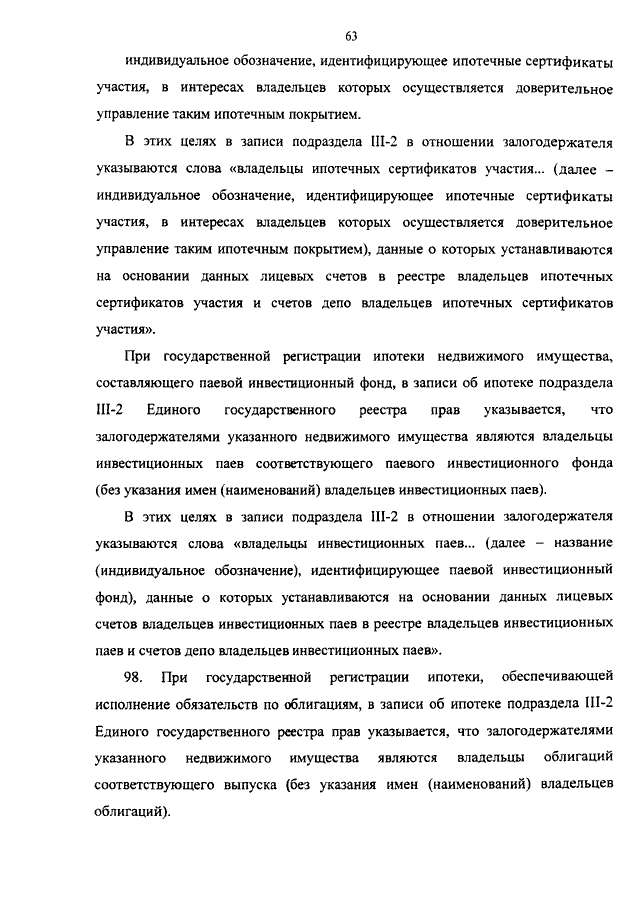 63

индивидуальное обозначение, идентифицирующее ипотечные сертификаты участия, в интересах владельцев которых осуществляется доверительное управление таким ипотечным покрытием.

В этих целях в записи подраздела III-2 в отношении залогодержателя указываются слова «владельцы ипотечных сертификатов участия... (далее – индивидуальное обозначение, идентифицирующее ипотечные сертификаты участия, в интересах владельцев которых осуществляется доверительное управление таким ипотечным покрытием), данные о которых устанавливаются на основании данных лицевых счетов в реестре владельцев ипотечных сертификатов участия и счетов депо владельцев ипотечных сертификатов участия».

При государственной регистрации ипотеки недвижимого имущества, составляющего паевой инвестиционный фонд, в записи об ипотеке подраздела III-2 Единого государственного реестра прав указывается, что залогодержателями указанного недвижимого имущества являются владельцы инвестиционных паев соответствующего паевого инвестиционного фонда (без указания имен (наименований) владельцев инвестиционных паев).

В этих целях в записи подраздела III-2 в отношении залогодержателя указываются слова «владельцы инвестиционных паев... (далее – название (индивидуальное обозначение), идентифицирующее паевой инвестиционный фонд), данные о которых устанавливаются на основании данных лицевых счетов владельцев инвестиционных паев в реестре владельцев инвестиционных паев и счетов депо владельцев инвестиционных паев».

98. При государственной регистрации ипотеки, обеспечивающей исполнение обязательств по облигациям, в записи об ипотеке подраздела III-2 Единого государственного реестра прав указывается, что залогодержателями указанного недвижимого имущества являются владельцы облигаций соответствующего выпуска (без указания имен (наименований) владельцев облигаций).